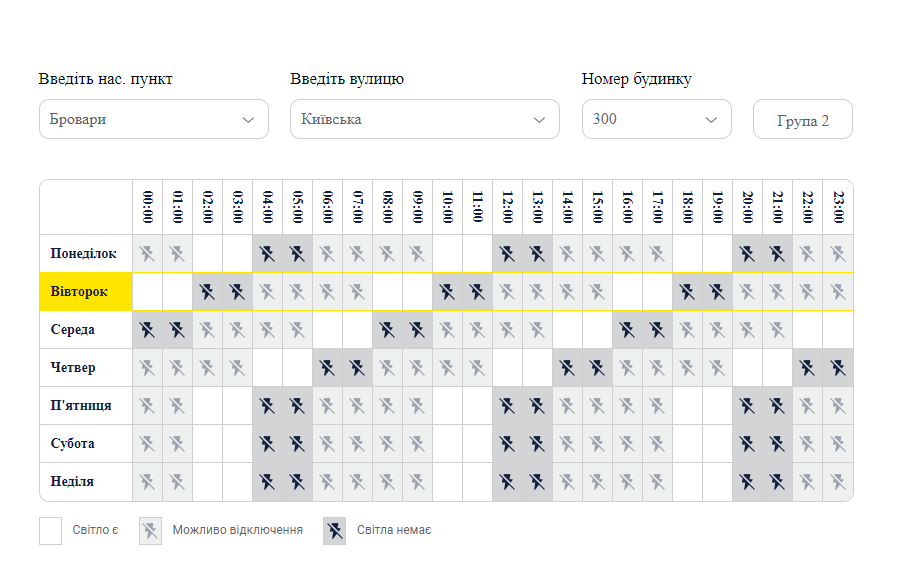 Введіть нас. пункт
Бровари

Введіть вулицю
Київська

Номер будинку
300

Група 2

| | 00:00 | 01:00 | 02:00 | 03:00 | 04:00 | 05:00 | 06:00 | 07:00 | 08:00 | 09:00 | 10:00 | 11:00 | 12:00 | 13:00 | 14:00 | 15:00 | 16:00 | 17:00 | 18:00 | 19:00 | 20:00 | 21:00 | 22:00 | 23:00 |
|---|---|---|---|---|---|---|---|---|---|---|---|---|---|---|---|---|---|---|---|---|---|---|---|---|
| Понеділок | | | | | | | | | | | | | | | | | | | | | | | | |
| Вівторок | | | | | | | | | | | | | | | | | | | | | | | | |
| Середа | | | | | | | | | | | | | | | | | | | | | | | | |
| Четвер | | | | | | | | | | | | | | | | | | | | | | | | |
| П'ятниця | | | | | | | | | | | | | | | | | | | | | | | | |
| Субота | | | | | | | | | | | | | | | | | | | | | | | | |
| Неділя | | | | | | | | | | | | | | | | | | | | | | | | |

Світло є
Можливо відключення
Світла немає